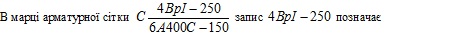 В марці арматурної сітки $C\frac{4BpI-250}{6A400C-150}$ запис $4BpI-250$ позначає